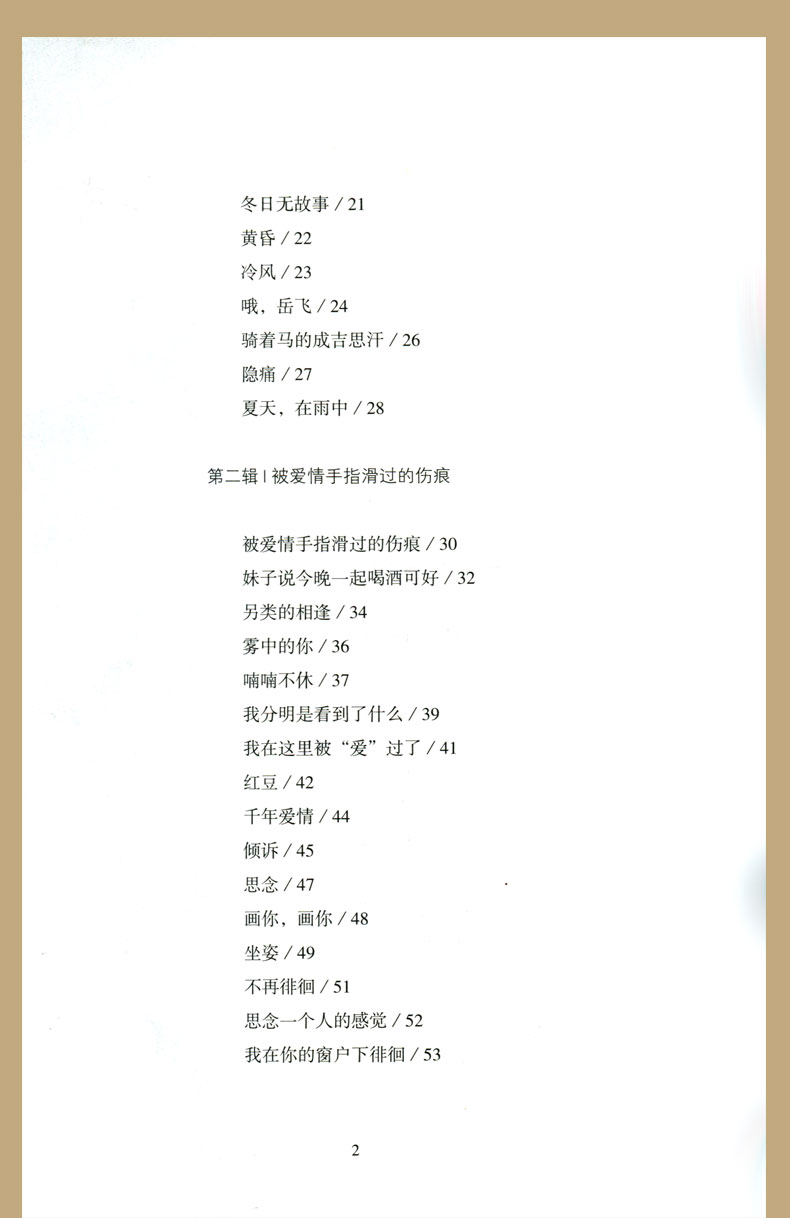 冬日无故事 / 21
黄昏 / 22
冷风 / 23
哦，岳飞 / 24
骑着马的成吉思汗 / 26
隐痛 / 27
夏天，在雨中 / 28

第二辑 | 被爱情手指滑过的伤痕

被爱情手指滑过的伤痕 / 30
妹子说今晚一起喝酒可好 / 32
另类的相逢 / 34
雾中的你 / 36
喃喃不休 / 37
我分明是看到了什么 / 39
我在这里被“爱”过了 / 41
红豆 / 42
千年爱情 / 44
倾诉 / 45
思念 / 47
画你，画你 / 48
坐姿 / 49
不再徘徊 / 51
思念一个人的感觉 / 52
我在你的窗户下徘徊 / 53

2